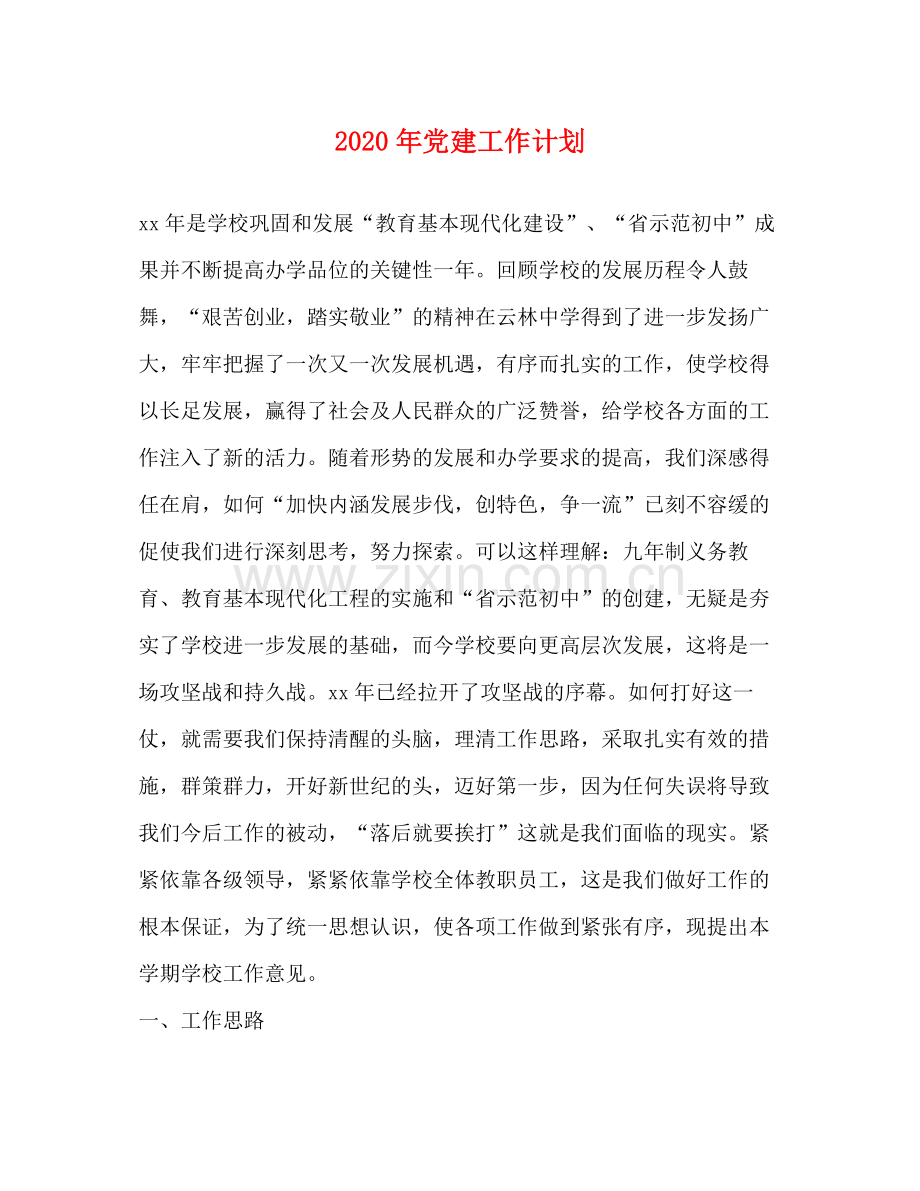 2020年党建工作计划

xx年是学校巩固和发展“教育基本现代化建设”、“省示范初中”成果并不断提高办学品位的关键性一年。回顾学校的发展历程令人鼓舞，“艰苦创业，踏实敬业”的精神在云林中学得到了进一步发扬广大，牢牢把握了一次又一次发展机遇，有序而扎实的工作，使学校得以长足发展，赢得了社会及人民群众的广泛赞誉，给学校各方面的工作注入了新的活力。随着形势的发展和办学要求的提高，我们深感得任在肩，如何“加快内涵发展步伐，创特色，争一流”已刻不容缓的促使我们进行深刻思考，努力探索。可以这样理解：九年制义务教育、教育基本现代化工程的实施和“省示范初中”的创建，无疑是夯实了学校进一步发展的基础，而今学校要向更高层次发展，这将是一场攻坚战和持久战。xx年已经拉开了攻坚战的序幕。如何打好这一仗，就需要我们保持清醒的头脑，理清工作思路，采取扎实有效的措施，群策群力，开好新世纪的头，迈好第一步，因为任何失误将导致我们今后工作的被动，“落后就要挨打”这就是我们面临的现实。紧紧依靠各级领导，紧紧依靠学校全体教职员工，这是我们做好工作的根本保证，为了统一思想认识，使各项工作做到紧张有序，现提出本学期学校工作意见。

一、工作思路

www.zixin.com.cn